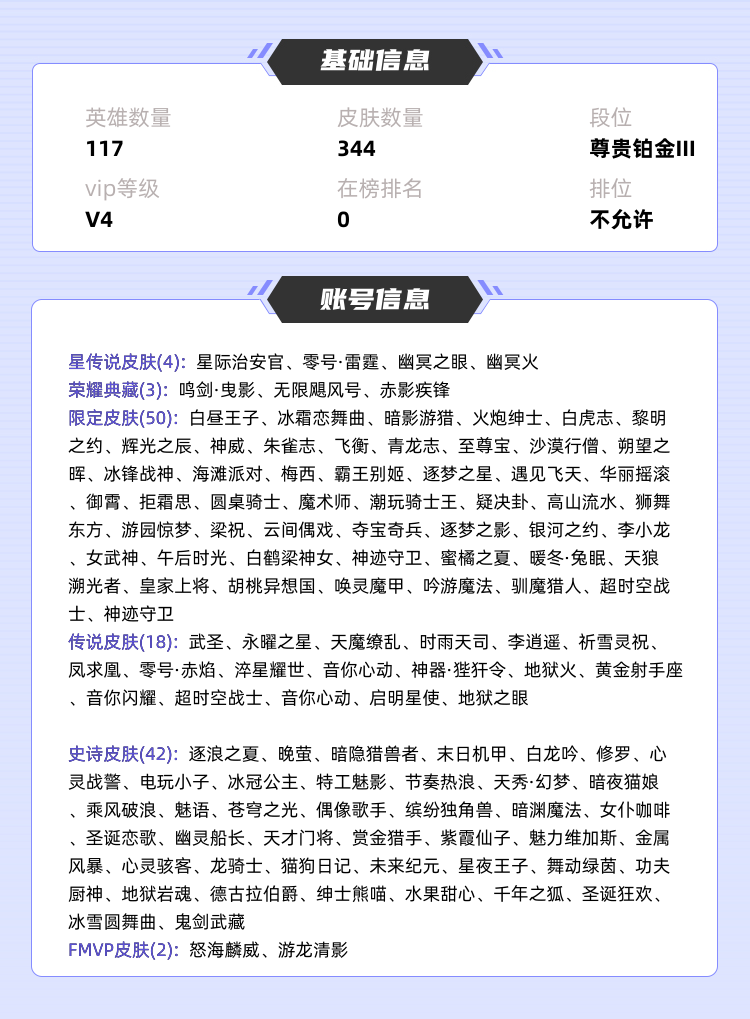 基础信息

英雄数量
117

皮肤数量
344

段位
尊贵铂金III

vip等级
V4

在榜排名
0

排位
不允许

账号信息

星传说皮肤(4): 星际治安官、零号·雷霆、幽冥之眼、幽冥火
荣耀典藏(3): 鸣剑·曳影、无限飓风号、赤影疾锋
限定皮肤(50): 白昼王子、冰霜恋舞曲、暗影游猎、火炮绅士、白虎志、黎明之约、辉光之辰、神威、朱雀志、飞衡、青龙志、至尊宝、沙漠行僧、朔望之晖、冰锋战神、海滩派对、梅西、霸王别姬、逐梦之星、遇见飞天、华丽摇滚、御霄、拒霜思、圆桌骑士、魔术师、潮玩骑士王、疑决卦、高山流水、狮舞东方、游园惊梦、梁祝、云间偶戏、夺宝奇兵、逐梦之影、银河之约、李小龙、女武神、午后时光、白鹤梁神女、神迹守卫、蜜橘之夏、暖冬·兔眠、天狼溯光者、皇家上将、胡桃异想国、唤灵魔甲、吟游魔法、驯魔猎人、超时空战士、神迹守卫
传说皮肤(18): 武圣、永曜之星、天魔缭乱、时雨天司、李逍遥、祈雪灵祝、凤求凰、零号·赤焰、淬星耀世、音你心动、神器·狴犴令、地狱火、黄金射手座、音你闪耀、超时空战士、音你心动、启明星使、地狱之眼

史诗皮肤(42): 逐浪之夏、晚萤、暗隐猎兽者、末日机甲、白龙吟、修罗、心灵战警、电玩小子、冰冠公主、特工魅影、节奏热浪、天秀·幻梦、暗夜猫娘、乘风破浪、魅语、苍穹之光、偶像歌手、缤纷独角兽、暗渊魔法、女仆咖啡、圣诞恋歌、幽灵船长、天才门将、赏金猎手、紫霞仙子、魅力维加斯、金属风暴、心灵骇客、龙骑士、猫狗日记、未来纪元、星夜王子、舞动绿茵、功夫厨神、地狱岩魂、德古拉伯爵、绅士熊喵、水果甜心、千年之狐、圣诞狂欢、冰雪圆舞曲、鬼剑武藏
FMVP皮肤(2): 怒海麟威、游龙清影